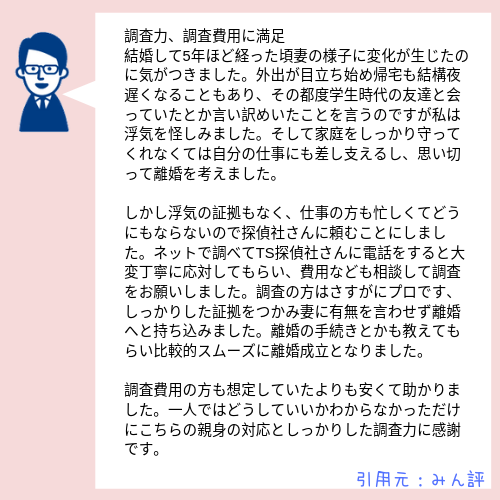 調査力、調査費用に満足
結婚して5年ほど経った頃妻の様子に変化が生じたのに気がつきました。外出が目立ち始め帰宅も結構夜遅くなることもあり、その都度学生時代の友達と会っていたとか言い訳めいたことを言うのですが私は浮気を怪しみました。そして家庭をしっかり守ってくれなくては自分の仕事にも差し支えるし、思い切って離婚を考えました。

しかし浮気の証拠もなく、仕事の方も忙しくてどうにもならないので探偵社さんに頼むことにしました。ネットで調べてTS探偵社さんに電話をすると大変丁寧に応対してもらい、費用なども相談して調査をお願いしました。調査の方はさすがにプロです、しっかりした証拠をつかみ妻に有無を言わせず離婚へと持ち込みました。離婚の手続きとかも教えてもらい比較的スムーズに離婚成立となりました。

調査費用の方も想定していたよりも安くて助かりました。一人ではどうしていいかわからなかっただけにこちらの親身の対応としっかりした調査力に感謝です。

引用元：みん評